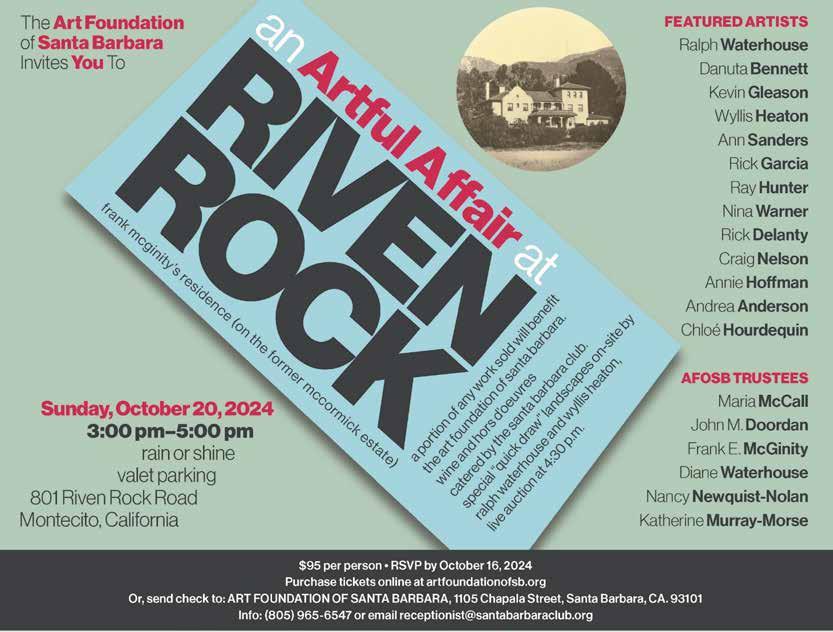 The Art Foundation of Santa Barbara Invites You To

an Artful Affair at RIVEN ROCK

frank mcginity's residence (on the former mccormick estate)

a portion of any work sold will benefit the art foundation of santa barbara.
wine and hors d'oeuvres catered by the santa barbara club.
special "quick draw" landscapes on-site by ralph waterhouse and wyllis heaton,
live auction at 4:30 p.m.

Sunday, October 20, 2024
3:00 pm–5:00 pm
rain or shine
valet parking
801 Riven Rock Road
Montecito, California

FEATURED ARTISTS
Ralph Waterhouse
Danuta Bennett
Kevin Gleason
Wyllis Heaton
Ann Sanders
Rick Garcia
Ray Hunter
Nina Warner
Rick Delanty
Craig Nelson
Annie Hoffman
Andrea Anderson
Chloé Hourdequin

AFOSB TRUSTEES
Maria McCall
John M. Doordan
Frank E. McGinity
Diane Waterhouse
Nancy Newquist-Nolan
Katherine Murray-Morse

$95 per person • RSVP by October 16, 2024
Purchase tickets online at artfoundationofsb.org
Or, send check to: ART FOUNDATION OF SANTA BARBARA, 1105 Chapala Street, Santa Barbara, CA. 93101
Info: (805) 965-6547 or email receptionist@santabarbaraclub.org